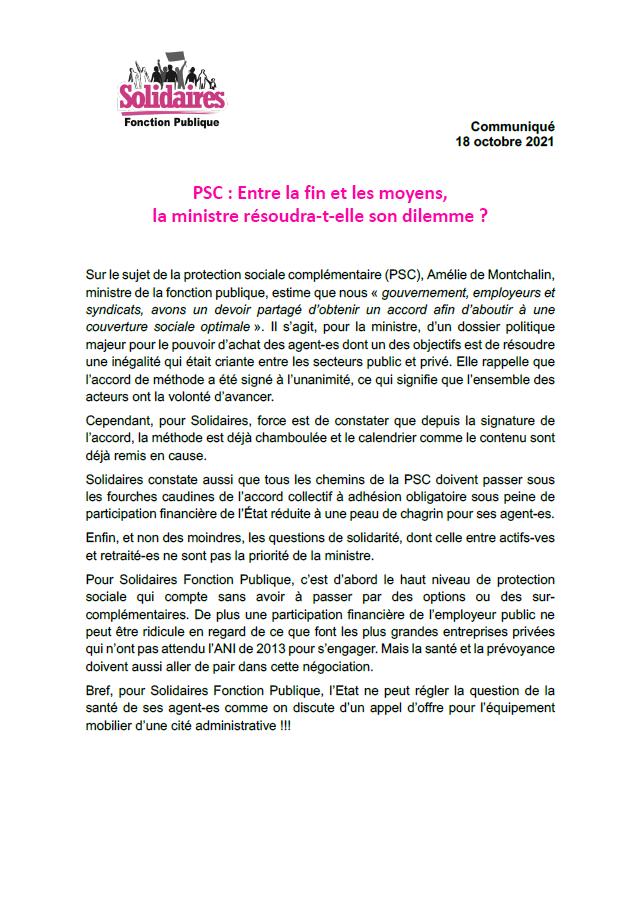 Solidaires
Fonction Publique

Communiqué
18 octobre 2021

PSC : Entre la fin et les moyens, la ministre résoudra-t-elle son dilemme ?

Sur le sujet de la protection sociale complémentaire (PSC), Amélie de Montchalin, ministre de la fonction publique, estime que nous « gouvernement, employeurs et syndicats, avons un devoir partagé d'obtenir un accord afin d'aboutir à une couverture sociale optimale ». Il s'agit, pour la ministre, d'un dossier politique majeur pour le pouvoir d'achat des agent-es dont un des objectifs est de résoudre une inégalité qui était criante entre les secteurs public et privé. Elle rappelle que l'accord de méthode a été signé à l'unanimité, ce qui signifie que l'ensemble des acteurs ont la volonté d'avancer.

Cependant, pour Solidaires, force est de constater que depuis la signature de l'accord, la méthode est déjà chamboulée et le calendrier comme le contenu sont déjà remis en cause.

Solidaires constate aussi que tous les chemins de la PSC doivent passer sous les fourches caudines de l'accord collectif à adhésion obligatoire sous peine de participation financière de l'État réduite à une peau de chagrin pour ses agent-es.

Enfin, et non des moindres, les questions de solidarité, dont celle entre actifs-ves et retraité-es ne sont pas la priorité de la ministre.

Pour Solidaires Fonction Publique, c'est d'abord le haut niveau de protection sociale qui compte sans avoir à passer par des options ou des sur-complémentaires. De plus une participation financière de l'employeur public ne peut être ridicule en regard de ce que font les plus grandes entreprises privées qui n'ont pas attendu l'ANI de 2013 pour s'engager. Mais la santé et la prévoyance doivent aussi aller de pair dans cette négociation.

Bref, pour Solidaires Fonction Publique, l'Etat ne peut régler la question de la santé de ses agent-es comme on discute d'un appel d'offre pour l'équipement mobilier d'une cité administrative !!!